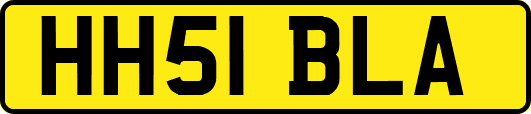 HH51 BLA